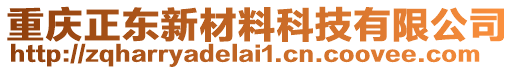 重庆正东新材料科技有限公司
http://zqharryadelai1.cn.coovee.com